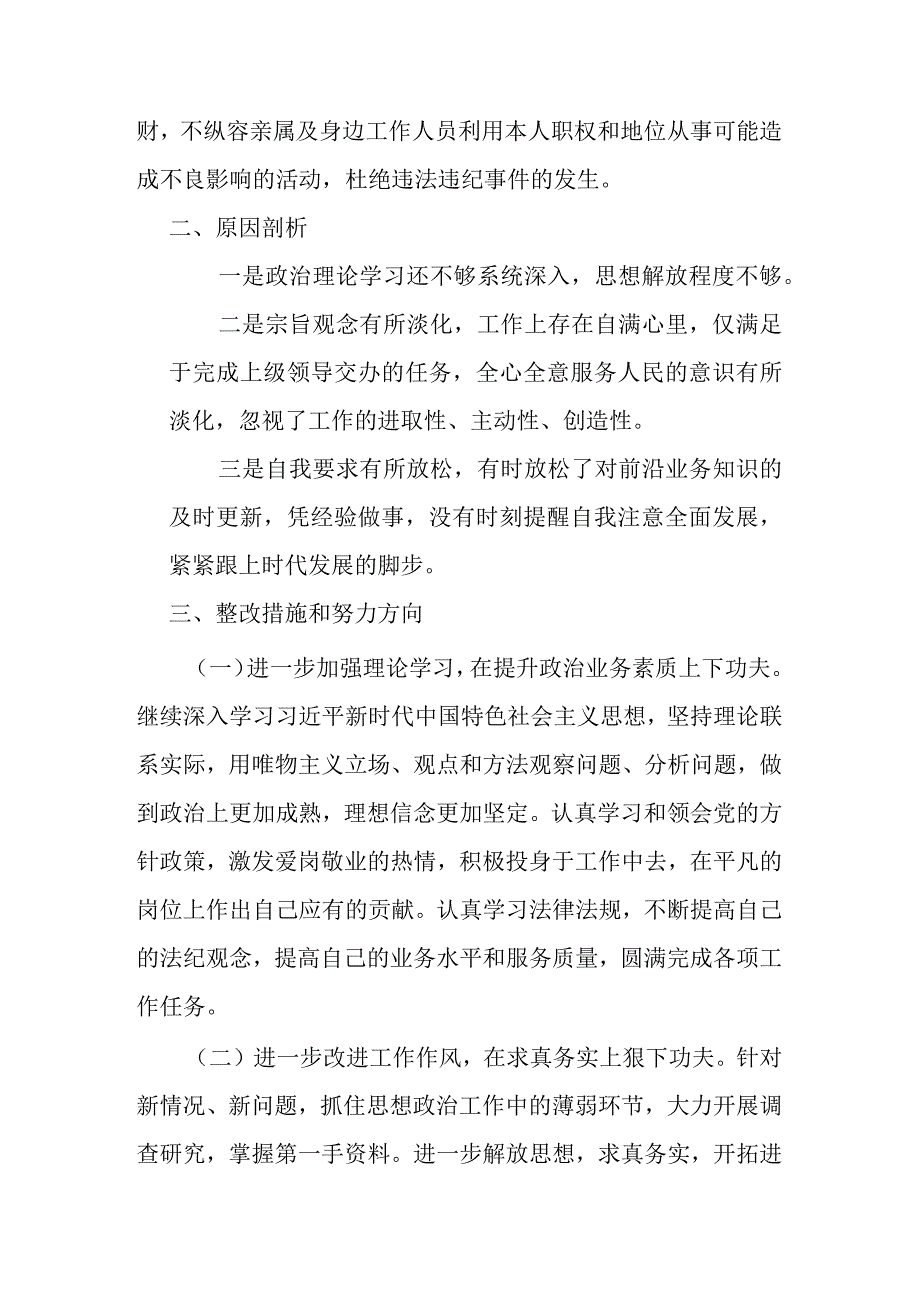 财，不纵容亲属及身边工作人员利用本人职权和地位从事可能造成不良影响的活动，杜绝违法违纪事件的发生。

二、原因剖析

一是政治理论学习还不够系统深入，思想解放程度不够。

二是宗旨观念有所淡化，工作上存在自满心里，仅满足于完成上级领导交办的任务，全心全意服务人民的意识有所淡化，忽视了工作的进取性、主动性、创造性。

三是自我要求有所放松，有时放松了对前沿业务知识的及时更新，凭经验做事，没有时刻提醒自我注意全面发展，紧紧跟上时代发展的脚步。

三、整改措施和努力方向

（一）进一步加强理论学习，在提升政治业务素质上下功夫。继续深入学习习近平新时代中国特色社会主义思想，坚持理论联系实际，用唯物主义立场、观点和方法观察问题、分析问题，做到政治上更加成熟，理想信念更加坚定。认真学习和领会党的方针政策，激发爱岗敬业的热情，积极投身于工作中去，在平凡的岗位上作出自己应有的贡献。认真学习法律法规，不断提高自己的法纪观念，提高自己的业务水平和服务质量，圆满完成各项工作任务。

（二）进一步改进工作作风，在求真务实上狠下功夫。针对新情况、新问题，抓住思想政治工作中的薄弱环节，大力开展调查研究，掌握第一手资料。进一步解放思想，求真务实，开拓进